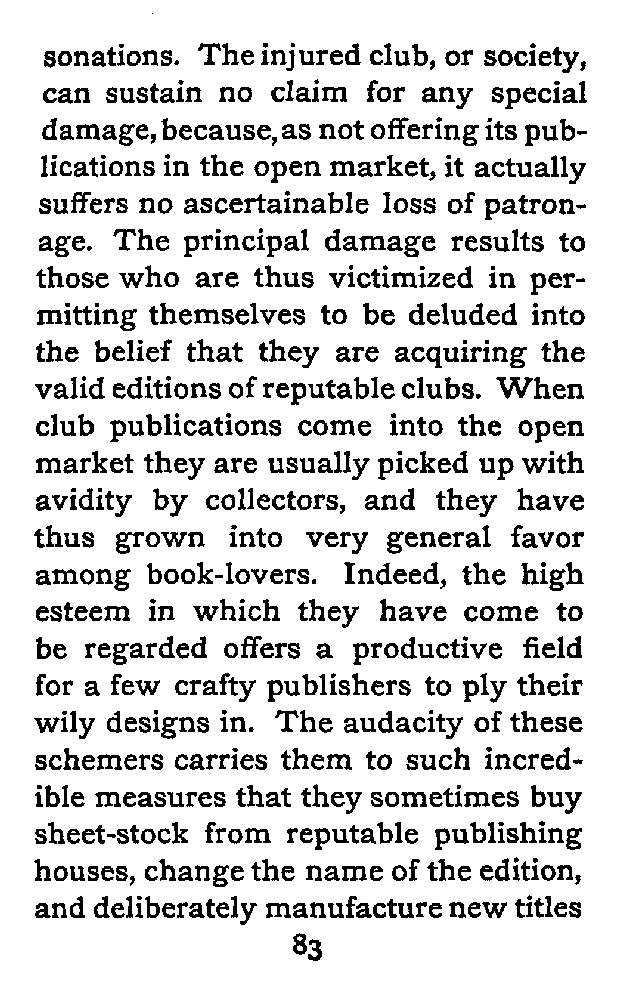 sonations. The injured club, or society, can sustain no claim for any special damage, because, as not offering its publications in the open market, it actually suffers no ascertainable loss of patronage. The principal damage results to those who are thus victimized in permitting themselves to be deluded into the belief that they are acquiring the valid editions of reputable clubs. When club publications come into the open market they are usually picked up with avidity by collectors, and they have thus grown into very general favor among book-lovers. Indeed, the high esteem in which they have come to be regarded offers a productive field for a few crafty publishers to ply their wily designs in. The audacity of these schemers carries them to such incredible measures that they sometimes buy sheet-stock from reputable publishing houses, change the name of the edition, and deliberately manufacture new titles

83